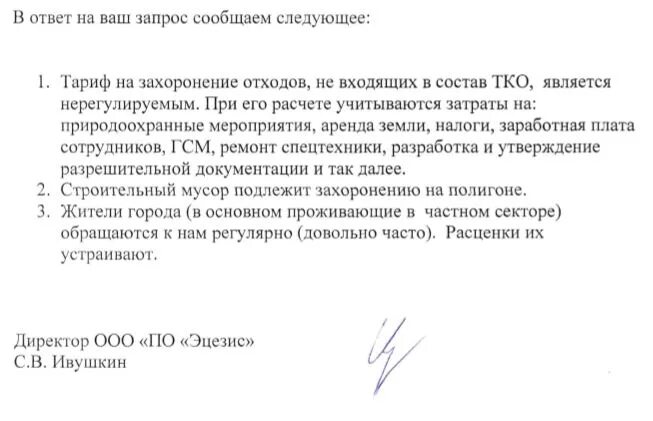 В ответ на ваш запрос сообщаем следующее:

1. Тариф на захоронение отходов, не входящих в состав ТКО, является нерегулируемым. При его расчете учитываются затраты на: природоохранные мероприятия, аренда земли, налоги, заработная плата сотрудников, ГСМ, ремонт спецтехники, разработка и утверждение разрешительной документации и так далее.
2. Строительный мусор подлежит захоронению на полигоне.
3. Жители города (в основном проживающие в частном секторе) обращаются к нам регулярно (довольно часто). Расценки их устраивают.

Директор ООО «ПО «Эцезис»
С.В. Ивушкин